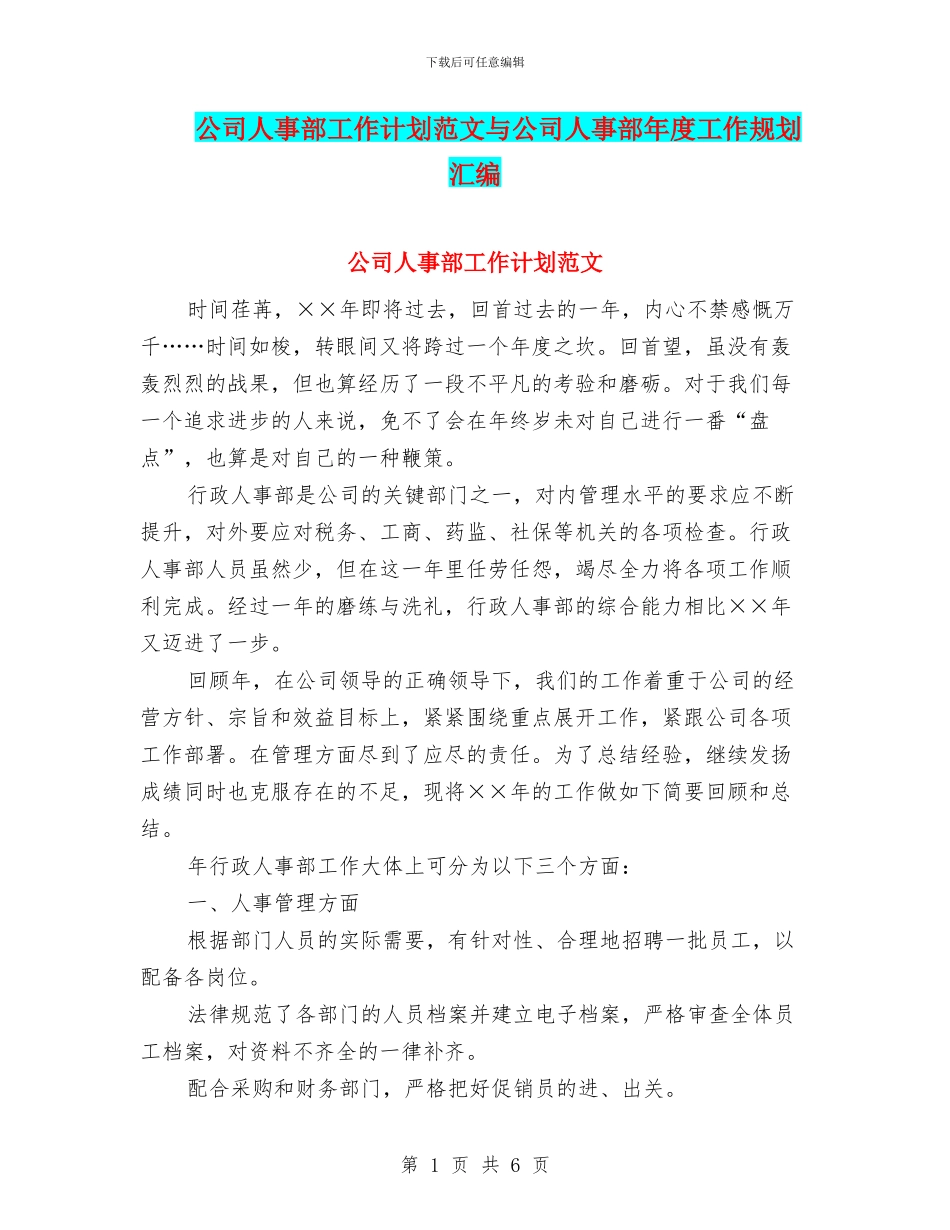 下载后可任意编辑

公司人事部工作计划范文与公司人事部年度工作规划汇编

公司人事部工作计划范文

时间荏苒，××年即将过去，回首过去的一年，内心不禁感慨万千……时间如梭，转眼间又将跨过一个年度之坎。回首望，虽没有轰轰烈烈的战果，但也算经历了一段不平凡的考验和磨砺。对于我们每一个追求进步的人来说，免不了会在年终岁未对自己进行一番“盘点”，也算是对自己的一种鞭策。

行政人事部是公司的关键部门之一，对内管理水平的要求应不断提升，对外要应对税务、工商、药监、社保等机关的各项检查。行政人事部人员虽然少，但在这一年里任劳任怨，竭尽全力将各项工作顺利完成。经过一年的磨练与洗礼，行政人事部的综合能力相比××年又迈进了一步。

回顾年，在公司领导的正确领导下，我们的工作着重于公司的经营方针、宗旨和效益目标上，紧紧围绕重点展开工作，紧跟公司各项工作部署。在管理方面尽到了应尽的责任。为了总结经验，继续发扬成绩同时也克服存在的不足，现将××年的工作做如下简要回顾和总结。

年行政人事部工作大体上可分为以下三个方面：

一、人事管理方面

根据部门人员的实际需要，有针对性、合理地招聘一批员工，以配备各岗位。

法律规范了各部门的人员档案并建立电子档案，严格审查全体员工档案，对资料不齐全的一律补齐。

配合采购和财务部门，严格把好促销员的进、出关。

第 1 页 共 6 页